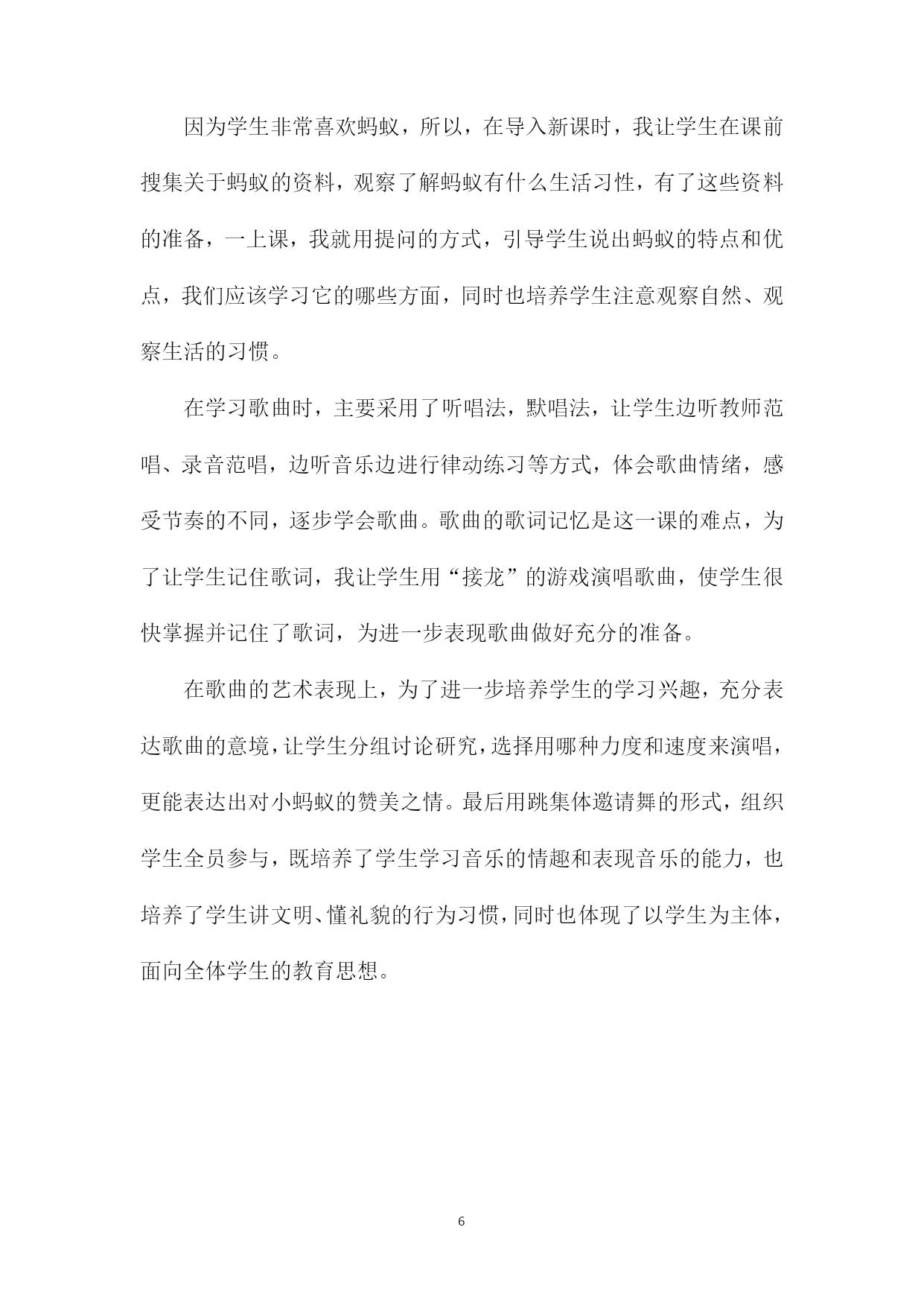 因为学生非常喜欢蚂蚁，所以，在导入新课时，我让学生在课前搜集关于蚂蚁的资料，观察了解蚂蚁有什么生活习性，有了这些资料的准备，一上课，我就用提问的方式，引导学生说出蚂蚁的特点和优点，我们应该学习它的哪些方面，同时也培养学生注意观察自然、观察生活的习惯。

在学习歌曲时，主要采用了听唱法，默唱法，让学生边听教师范唱、录音范唱，边听音乐边进行律动练习等方式，体会歌曲情绪，感受节奏的不同，逐步学会歌曲。歌曲的歌词记忆是这一课的难点，为了让学生记住歌词，我让学生用“接龙”的游戏演唱歌曲，使学生很快掌握并记住了歌词，为进一步表现歌曲做好充分的准备。

在歌曲的艺术表现上，为了进一步培养学生的学习兴趣，充分表达歌曲的意境，让学生分组讨论研究，选择用哪种力度和速度来演唱，更能表达出对小蚂蚁的赞美之情。最后用跳集体邀请舞的形式，组织学生全员参与，既培养了学生学习音乐的情趣和表现音乐的能力，也培养了学生讲文明、懂礼貌的行为习惯，同时也体现了以学生为主体，面向全体学生的教育思想。

6